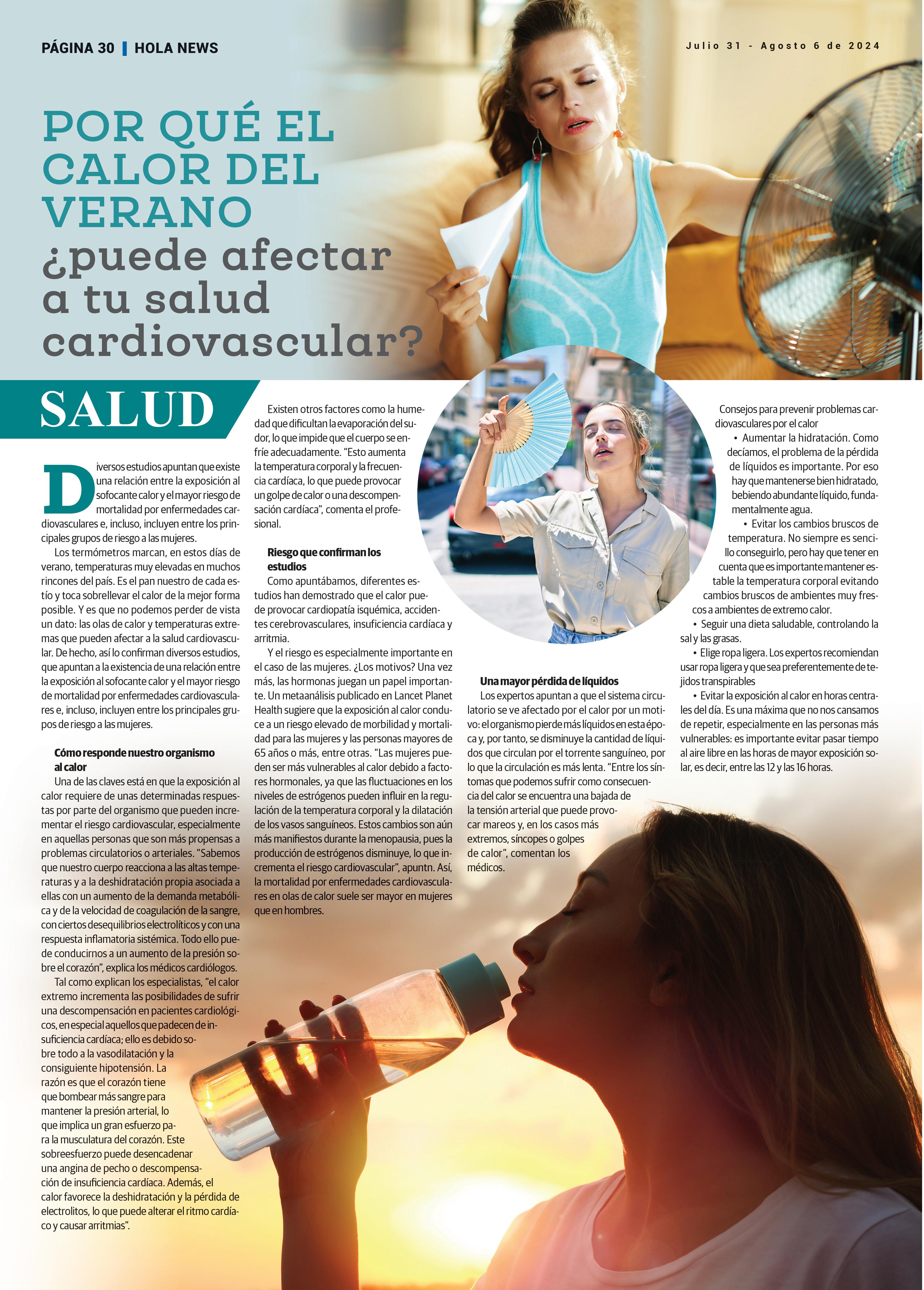 PÁGINA 30 | HOLA NEWS

Julio 31 - Agosto 6 de 2024

POR QUÉ EL CALOR DEL VERANO ¿puede afectar a tu salud cardiovascular?

SALUD

Diversos estudios apuntan que existe una relación entre la exposición al sofocante calor y el mayor riesgo de mortalidad por enfermedades cardiovasculares e, incluso, incluyen entre los principales grupos de riesgo a las mujeres.

Los termómetros marcan, en estos días de verano, temperaturas muy elevadas en muchos rincones del país. Es el pan nuestro de cada estío y toca sobrellevar el calor de la mejor forma posible. Y es que no podemos perder de vista un dato: las olas de calor y temperaturas extremas que pueden afectar a la salud cardiovascular. De hecho, así lo confirman diversos estudios, que apuntan a la existencia de una relación entre la exposición al sofocante calor y el mayor riesgo de mortalidad por enfermedades cardiovasculares e, incluso, incluyen entre los principales grupos de riesgo a las mujeres.

Cómo responde nuestro organismo al calor

Una de las claves está en que la exposición al calor requiere de unas determinadas respuestas por parte del organismo que pueden incrementar el riesgo cardiovascular, especialmente en aquellas personas que son más propensas a problemas circulatorios o arteriales. "Sabemos que nuestro cuerpo reacciona a las altas temperaturas y a la deshidratación propia asociada a ellas con un aumento de la demanda metabólica y de la velocidad de coagulación de la sangre, con ciertos desequilibrios electrolíticos y con una respuesta inflamatoria sistémica. Todo ello puede conducirnos a un aumento de la presión sobre el corazón", explica los médicos cardiólogos.

Tal como explican los especialistas, "el calor extremo incrementa las posibilidades de sufrir una descompensación en pacientes cardiológicos, en especial aquellos que padecen de insuficiencia cardíaca; ello es debido sobre todo a la vasodilatación y la consiguiente hipotensión. La razón es que el corazón tiene que bombear más sangre para mantener la presión arterial, lo que implica un gran esfuerzo para la musculatura del corazón. Este sobreesfuerzo puede desencadenar una angina de pecho o descompensación de insuficiencia cardíaca. Además, el calor favorece la deshidratación y la pérdida de electrolitos, lo que puede alterar el ritmo cardíaco y causar arritmias".

Existen otros factores como la humedad que dificultan la evaporación del sudor, lo que impide que el cuerpo se enfríe adecuadamente. "Esto aumenta la temperatura corporal y la frecuencia cardíaca, lo que puede provocar un golpe de calor o una descompensación cardíaca", comenta el profesional.

Riesgo que confirman los estudios

Como apuntábamos, diferentes estudios han demostrado que el calor puede provocar cardiopatía isquémica, accidentes cerebrovasculares, insuficiencia cardíaca y arritmia.

Y el riesgo es especialmente importante en el caso de las mujeres. ¿Los motivos? Una vez más, las hormonas juegan un papel importante. Un metaanálisis publicado en Lancet Planet Health sugiere que la exposición al calor conduce a un riesgo elevado de morbilidad y mortalidad para las mujeres y las personas mayores de 65 años o más, entre otras. "Las mujeres pueden ser más vulnerables al calor debido a factores hormonales, ya que las fluctuaciones en los niveles de estrógenos pueden influir en la regulación de la temperatura corporal y la dilatación de los vasos sanguíneos. Estos cambios son aún más manifiestos durante la menopausia, pues la producción de estrógenos disminuye, lo que incrementa el riesgo cardiovascular", apuntn. Así, la mortalidad por enfermedades cardiovasculares en olas de calor suele ser mayor en mujeres que en hombres.

Una mayor pérdida de líquidos

Los expertos apuntan a que el sistema circulatorio se ve afectado por el calor por un motivo: el organismo pierde más líquidos en esta época y, por tanto, se disminuye la cantidad de líquidos que circulan por el torrente sanguíneo, por lo que la circulación es más lenta. "Entre los síntomas que podemos sufrir como consecuencia del calor se encuentra una bajada de la tensión arterial que puede provocar mareos y, en los casos más extremos, síncopes o golpes de calor", comentan los médicos.

Consejos para prevenir problemas cardiovasculares por el calor

• Aumentar la hidratación. Como decíamos, el problema de la pérdida de líquidos es importante. Por eso hay que mantenerse bien hidratado, bebiendo abundante líquido, fundamentalmente agua.

• Evitar los cambios bruscos de temperatura. No siempre es sencillo conseguirlo, pero hay que tener en cuenta que es importante mantener estable la temperatura corporal evitando cambios bruscos de ambientes muy frescos a ambientes de extremo calor.

• Seguir una dieta saludable, controlando la sal y las grasas.

• Elige ropa ligera. Los expertos recomiendan usar ropa ligera y que sea preferentemente de tejidos transpirables

• Evitar la exposición al calor en horas centrales del día. Es una máxima que no nos cansamos de repetir, especialmente en las personas más vulnerables: es importante evitar pasar tiempo al aire libre en las horas de mayor exposición solar, es decir, entre las 12 y las 16 horas.